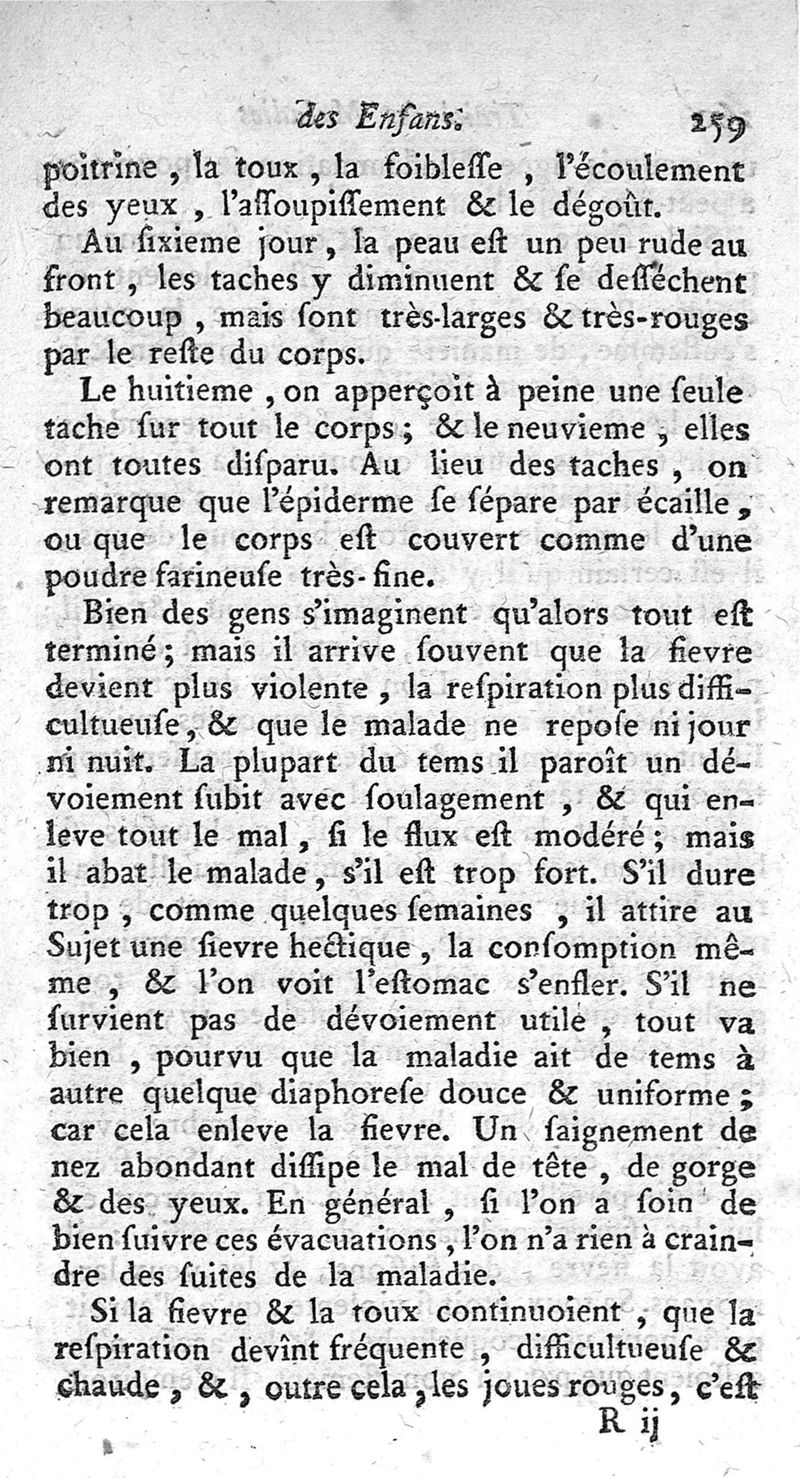 des Enfans. 259

poitrine, la toux, la foibleſſe, l'écoulement des yeux, l'aſſoupiſſement & le dégoût.

Au ſixieme jour, la peau eſt un peu rude au front, les taches y diminuent & ſe deſſéchent beaucoup, mais ſont très-larges & très-rouges par le reſte du corps.

Le huitieme, on apperçoit à peine une ſeule tache ſur tout le corps; & le neuvieme, elles ont toutes diſparu. Au lieu des taches, on remarque que l'épiderme ſe ſépare par écaille, ou que le corps eſt couvert comme d'une poudre farineuſe très-fine.

Bien des gens s'imaginent qu'alors tout eſt terminé; mais il arrive ſouvent que la fievre devient plus violente, la reſpiration plus difficultueuſe, & que le malade ne repoſe ni jour ni nuit. La plupart du tems il paroît un dévoiement ſubit avec ſoulagement, & qui enleve tout le mal, ſi le flux eſt modéré; mais il abat le malade, s'il eſt trop fort. S'il dure trop, comme quelques ſemaines, il attire au Sujet une fievre hectique, la conſomption même, & l'on voit l'eſtomac s'enfler. S'il ne ſurvient pas de dévoiement utile, tout va bien, pourvu que la maladie ait de tems à autre quelque diaphoreſe douce & uniforme; car cela enleve la fievre. Un ſaignement de nez abondant diſſipe le mal de tête, de gorge & des yeux. En général, ſi l'on a ſoin de bien ſuivre ces évacuations, l'on n'a rien à craindre des ſuites de la maladie.

Si la fievre & la toux continuoient, que la reſpiration devînt fréquente, difficultueuſe & chaude, &, outre cela, les joues rouges, c'eſt

R ij